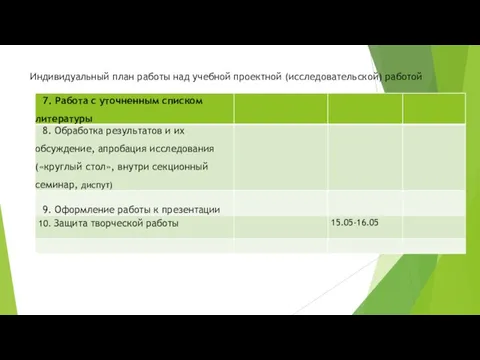 Индивидуальный план работы над учебной проектной (исследовательской) работой

| 7. Работа с уточненным списком литературы | | | |
|---|---|---|---|
| 8. Обработка результатов и их обсуждение, апробация исследования («круглый стол», внутри секционный семинар, диспут) | | | |
| 9. Оформление работы к презентации | | | |
| 10. Защита творческой работы | | 15.05-16.05 | |
| | | | |